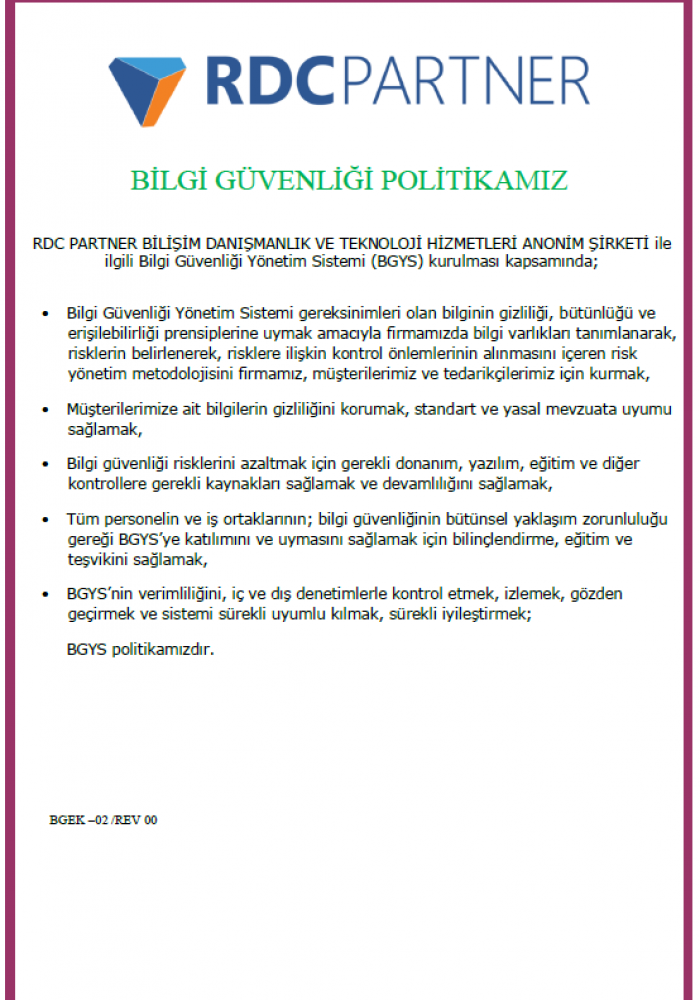 RDCPARTNER

BİLGİ GÜVENLİĞİ POLİTİKAMIZ

RDC PARTNER BİLİŞİM DANIŞMANLIK VE TEKNOLOJİ HİZMETLERİ ANONİM ŞİRKETİ ile ilgili Bilgi Güvenliği Yönetim Sistemi (BGYS) kurulması kapsamında;

• Bilgi Güvenliği Yönetim Sistemi gereksinimleri olan bilginin gizliliği, bütünlüğü ve erişilebilirliği prensiplerine uymak amacıyla firmamızda bilgi varlıkları tanımlanarak, risklerin belirlenerek, risklere ilişkin kontrol önlemlerinin alınmasını içeren risk yönetim metodolojisini firmamız, müşterilerimiz ve tedarikçilerimiz için kurmak,

• Müşterilerimize ait bilgilerin gizliliğini korumak, standart ve yasal mevzuata uyumu sağlamak,

• Bilgi güvenliği risklerini azaltmak için gerekli donanım, yazılım, eğitim ve diğer kontrollere gerekli kaynakları sağlamak ve devamlılığını sağlamak,

• Tüm personelin ve iş ortaklarının; bilgi güvenliğinin bütünsel yaklaşım zorunluluğu gereği BGYS'ye katılımını ve uymasını sağlamak için bilinçlendirme, eğitim ve teşvikini sağlamak,

• BGYS'nin verimliliğini, iç ve dış denetimlerle kontrol etmek, izlemek, gözden geçirmek ve sistemi sürekli uyumlu kılmak, sürekli iyileştirmek;

BGYS politikamızdır.

BGEK –02 /REV 00